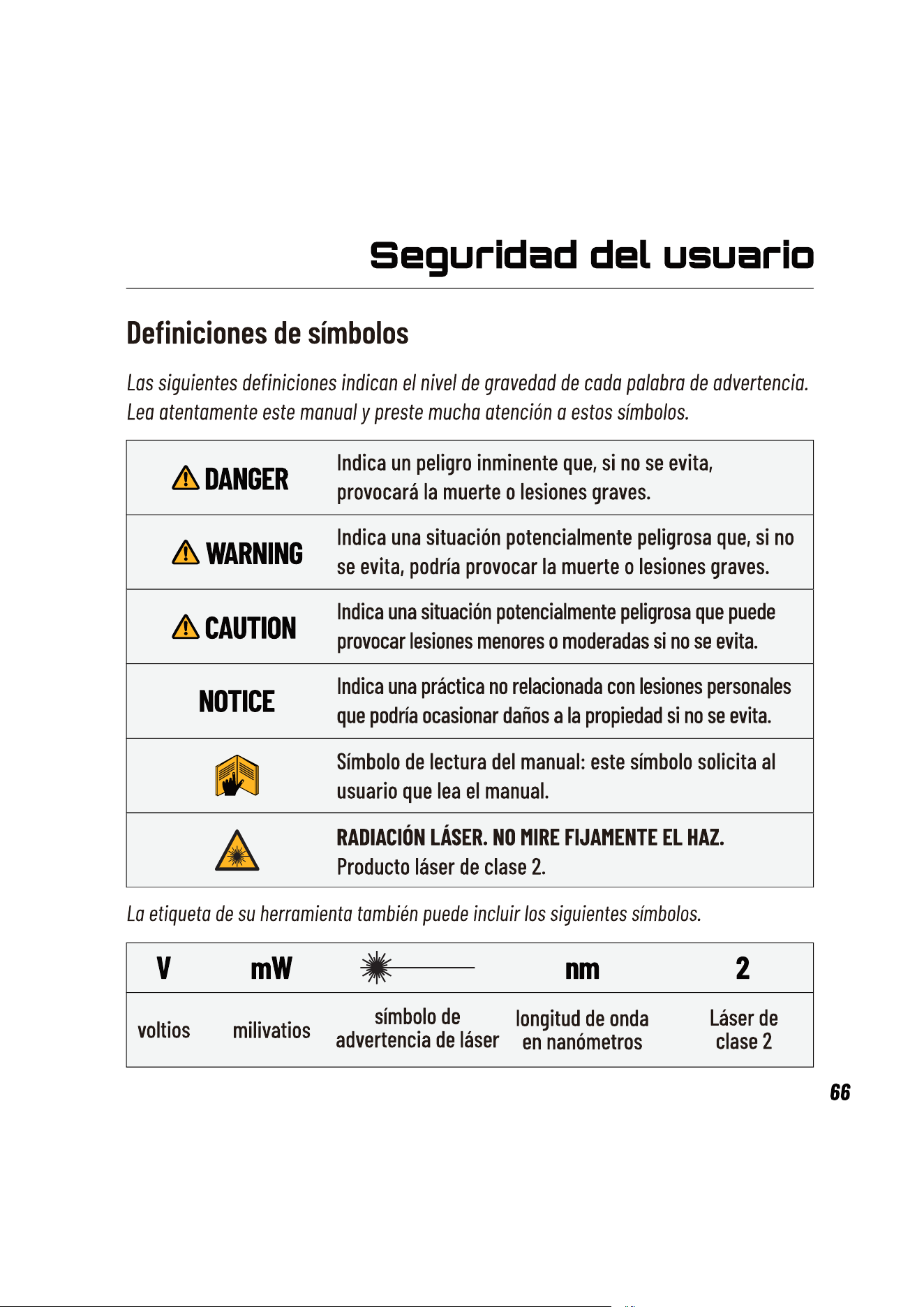 Seguridad del usuario

Definiciones de símbolos

Las siguientes definiciones indican el nivel de gravedad de cada palabra de advertencia. Lea atentamente este manual y preste mucha atención a estos símbolos.

| | |
|---|---|
| DANGER | Indica un peligro inminente que, si no se evita, provocará la muerte o lesiones graves. |
| WARNING | Indica una situación potencialmente peligrosa que, si no se evita, podría provocar la muerte o lesiones graves. |
| CAUTION | Indica una situación potencialmente peligrosa que puede provocar lesiones menores o moderadas si no se evita. |
| NOTICE | Indica una práctica no relacionada con lesiones personales que podría ocasionar daños a la propiedad si no se evita. |
| | Símbolo de lectura del manual: este símbolo solicita al usuario que lea el manual. |
| | RADIACIÓN LÁSER. NO MIRE FIJAMENTE EL HAZ. Producto láser de clase 2. |

La etiqueta de su herramienta también puede incluir los siguientes símbolos.

| V | mW | | nm | 2 |
|---|---|---|---|---|
| voltios | milivatios | símbolo de advertencia de láser | longitud de onda en nanómetros | Láser de clase 2 |

66